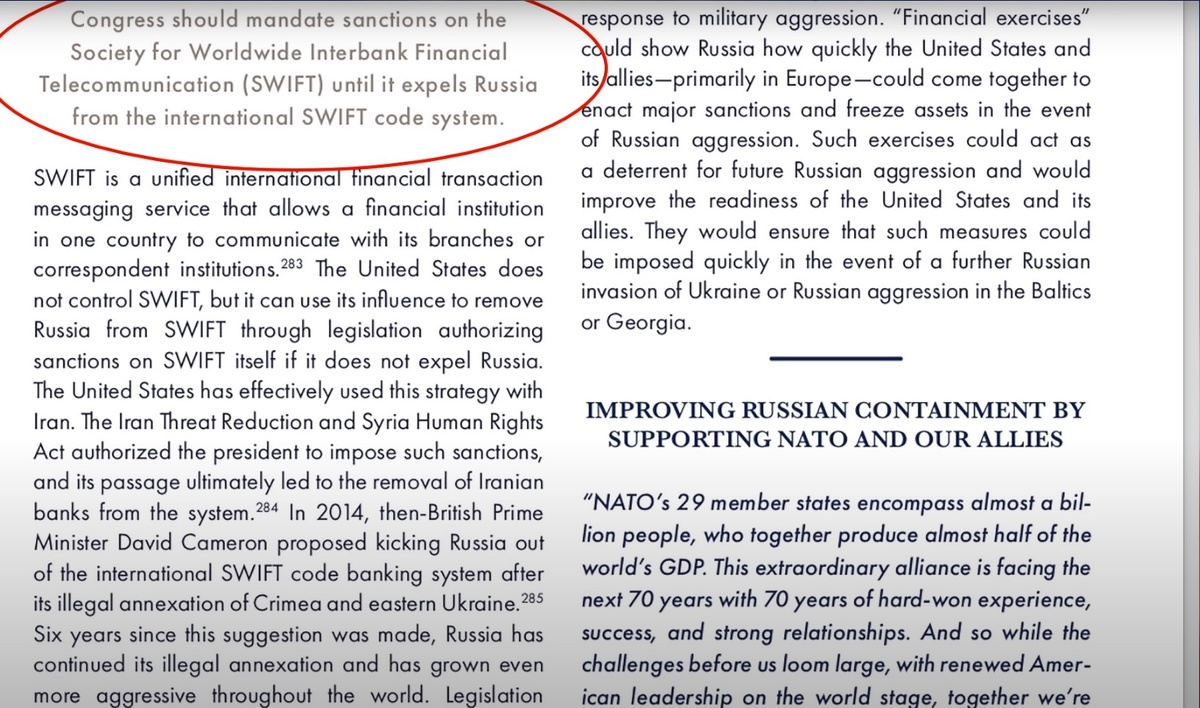 Congress should mandate sanctions on the Society for Worldwide Interbank Financial Telecommunication (SWIFT) until it expels Russia from the international SWIFT code system.

SWIFT is a unified international financial transaction messaging service that allows a financial institution in one country to communicate with its branches or correspondent institutions.$^{283}$ The United States does not control SWIFT, but it can use its influence to remove Russia from SWIFT through legislation authorizing sanctions on SWIFT itself if it does not expel Russia. The United States has effectively used this strategy with Iran. The Iran Threat Reduction and Syria Human Rights Act authorized the president to impose such sanctions, and its passage ultimately led to the removal of Iranian banks from the system.$^{284}$ In 2014, then-British Prime Minister David Cameron proposed kicking Russia out of the international SWIFT code banking system after its illegal annexation of Crimea and eastern Ukraine.$^{285}$ Six years since this suggestion was made, Russia has continued its illegal annexation and has grown even more aggressive throughout the world. Legislation

response to military aggression. "Financial exercises" could show Russia how quickly the United States and its allies—primarily in Europe—could come together to enact major sanctions and freeze assets in the event of Russian aggression. Such exercises could act as a deterrent for future Russian aggression and would improve the readiness of the United States and its allies. They would ensure that such measures could be imposed quickly in the event of a further Russian invasion of Ukraine or Russian aggression in the Baltics or Georgia.

IMPROVING RUSSIAN CONTAINMENT BY SUPPORTING NATO AND OUR ALLIES

"NATO's 29 member states encompass almost a billion people, who together produce almost half of the world's GDP. This extraordinary alliance is facing the next 70 years with 70 years of hard-won experience, success, and strong relationships. And so while the challenges before us loom large, with renewed American leadership on the world stage, together we're